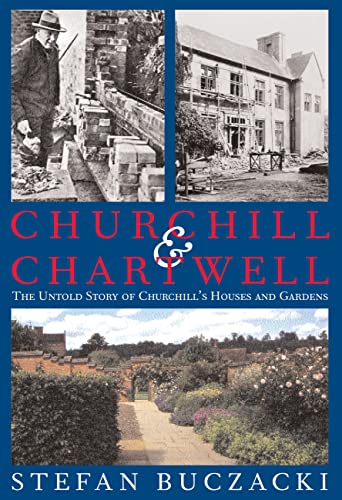 CHURCHILL
&
CHARTWELL

THE UNTOLD STORY OF CHURCHILL'S HOUSES AND GARDENS

STEFAN BUCZACKI